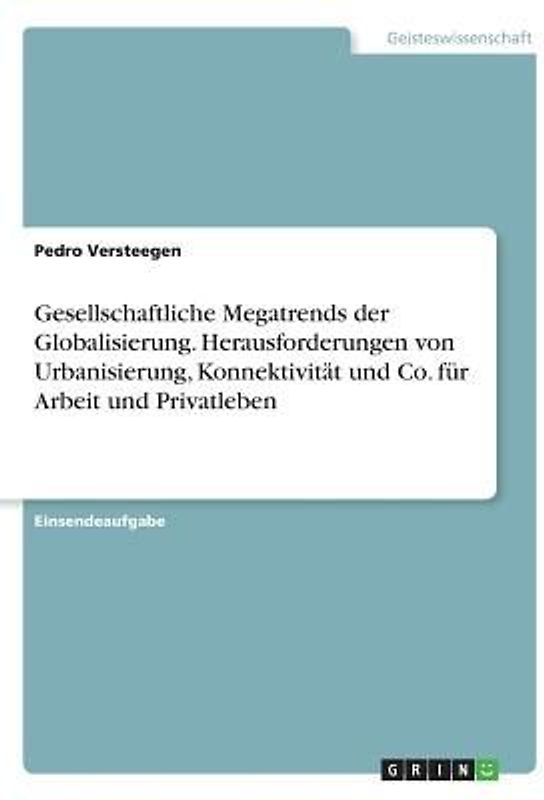 Geisteswissenschaft

Pedro Versteegen

Gesellschaftliche Megatrends der Globalisierung. Herausforderungen von Urbanisierung, Konnektivität und Co. für Arbeit und Privatleben

Einsendeaufgabe

GRIN